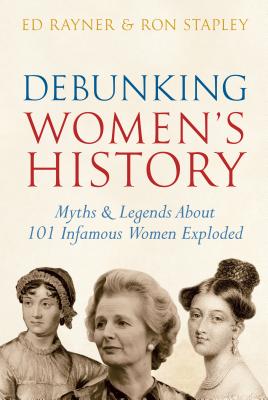 ED RAYNER & RON STAPLEY

DEBUNKING WOMEN'S HISTORY

Myths & Legends About 101 Infamous Women Exploded